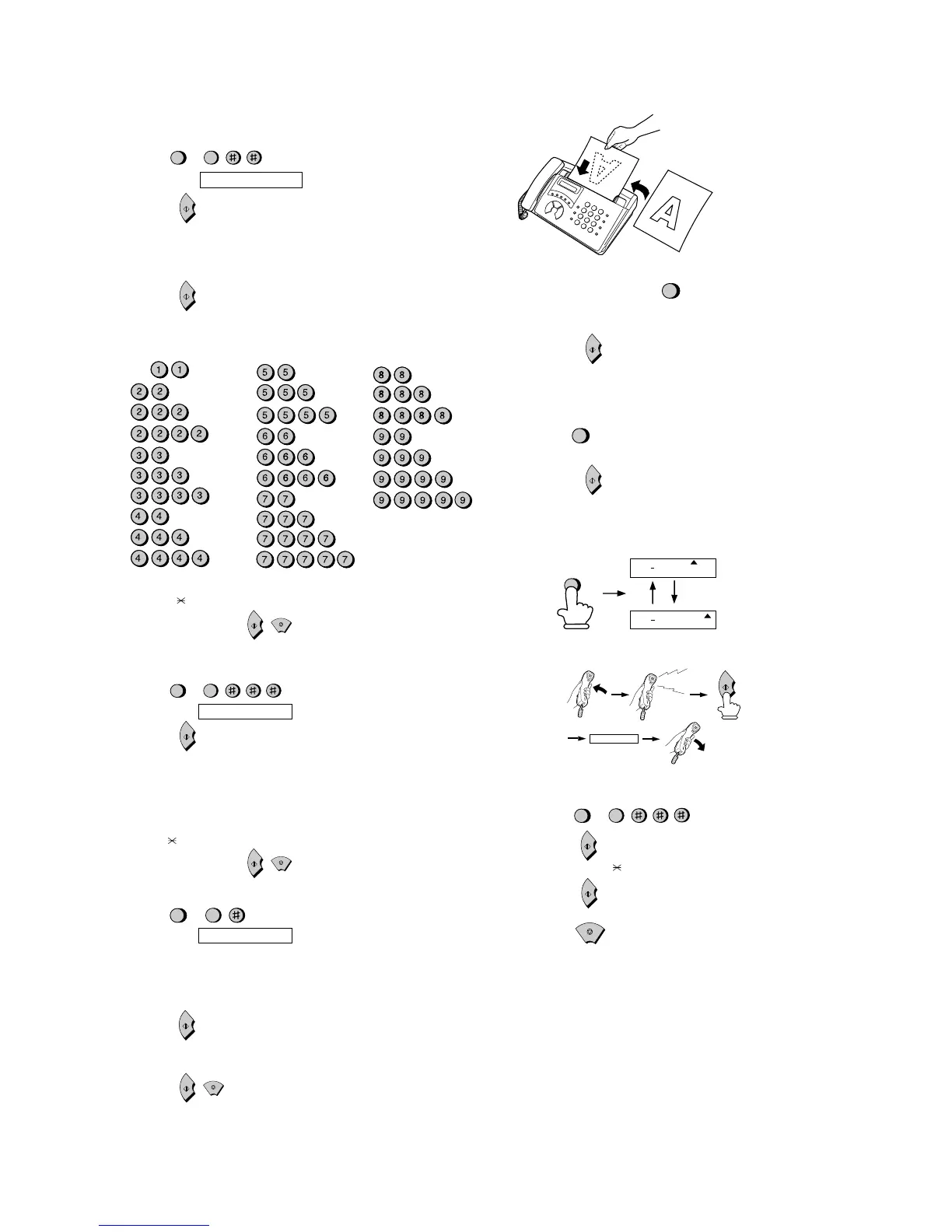 1 1
2 2
2 2 2
2 2 2 2
3 3
3 3 3
3 3 3 3
4 4
4 4 4
4 4 4 4

5 5
5 5 5
5 5 5 5
6 6
6 6 6
6 6 6 6
7 7
7 7 7
7 7 7 7
7 7 7 7 7

8 8
8 8 8
8 8 8 8
9 9
9 9 9
9 9 9 9
9 9 9 9 9

A